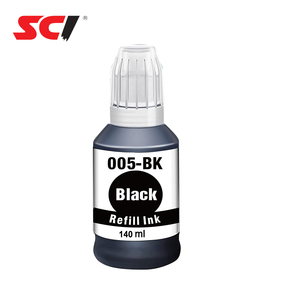 SCI®

005-BK

Black

Refill Ink

140 ml